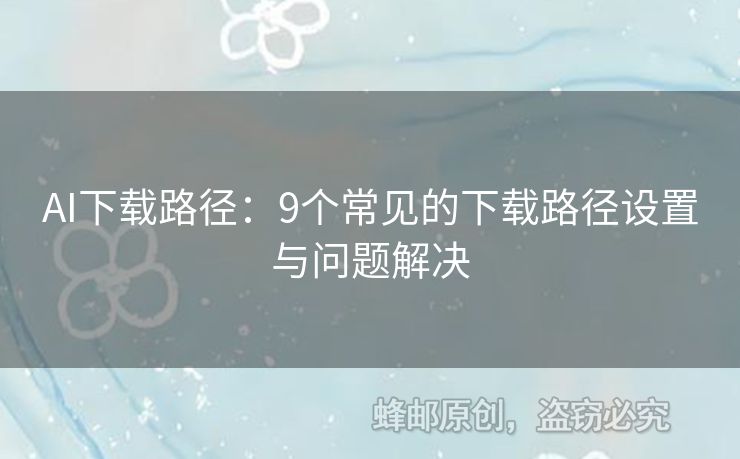 AI下载路径：9个常见的下载路径设置与问题解决

蜂邮原创，盗窃必究